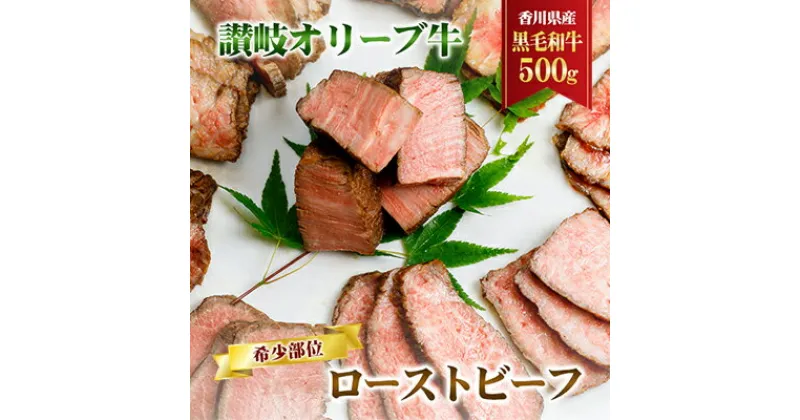 讃岐オリーブ牛

香川県産
黒毛和牛
500g

希少部位
ローストビーフ